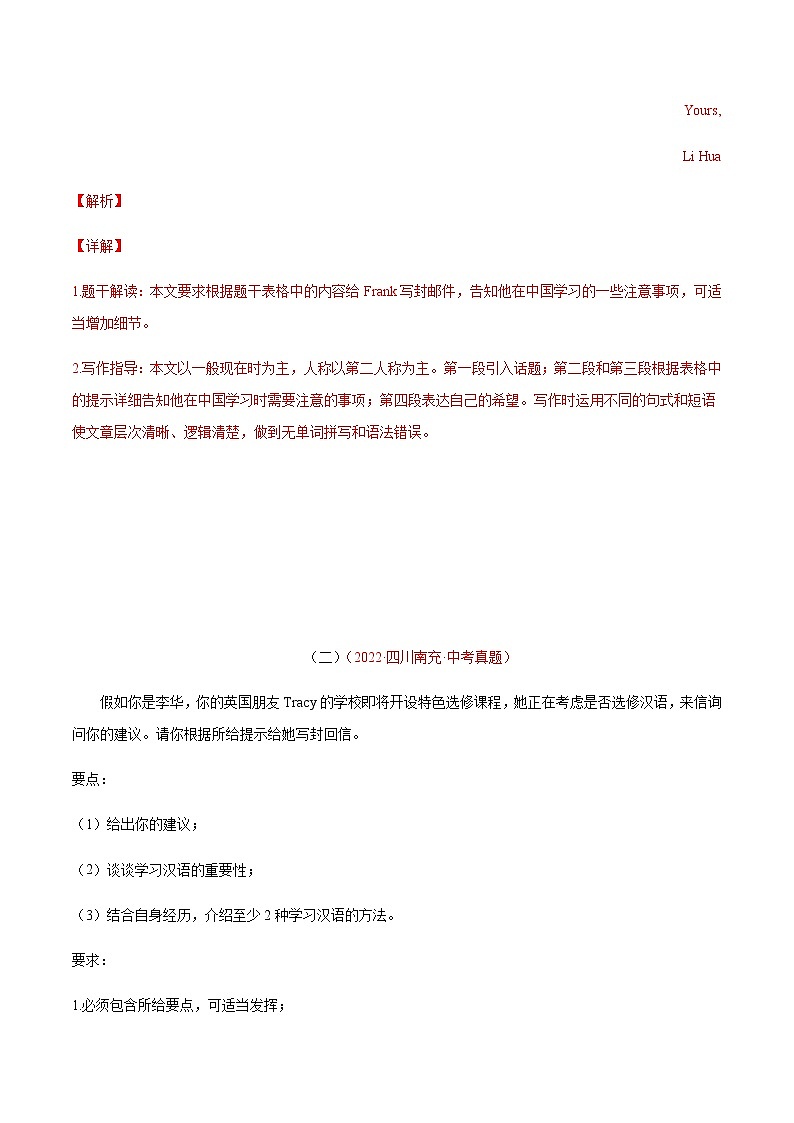 Yours,

Li Hua

【解析】

【详解】

1.题干解读：本文要求根据题干表格中的内容给 Frank 写封邮件，告知他在中国学习的一些注意事项，可适当增加细节。

2.写作指导：本文以一般现在时为主，人称以第二人称为主。第一段引入话题；第二段和第三段根据表格中的提示详细告知他在中国学习时需要注意的事项；第四段表达自己的希望。写作时运用不同的句式和短语使文章层次清晰、逻辑清楚，做到无单词拼写和语法错误。

（二）（2022·四川南充·中考真题）

假如你是李华，你的英国朋友 Tracy 的学校即将开设特色选修课程，她正在考虑是否选修汉语，来信询问你的建议。请你根据所给提示给她写封回信。

要点：

（1）给出你的建议；

（2）谈谈学习汉语的重要性；

（3）结合自身经历，介绍至少 2 种学习汉语的方法。

要求：

1.必须包含所给要点，可适当发挥；